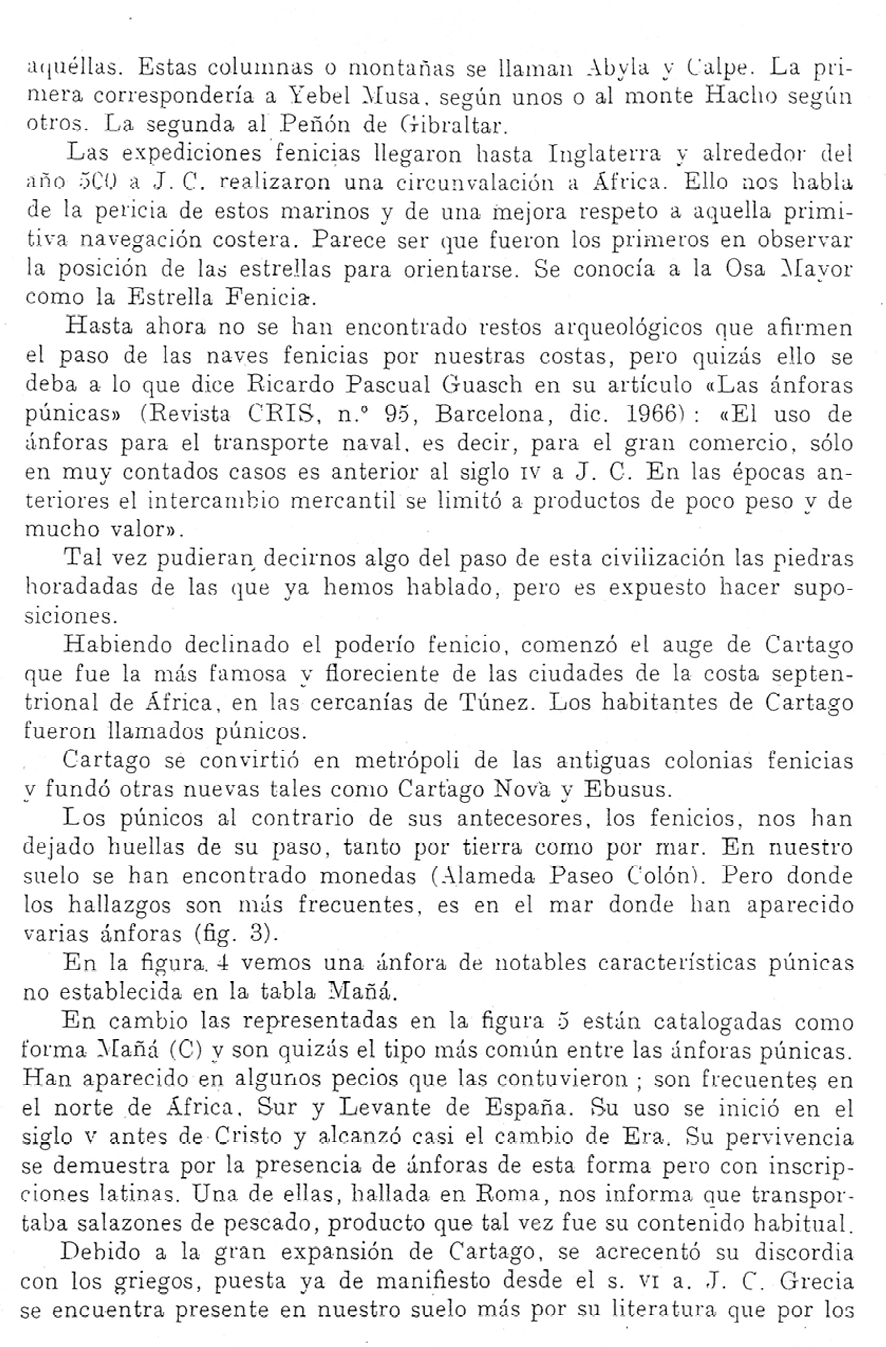 aquéllas. Estas columnas o montañas se llaman Abyla y Calpe. La primera correspondería a Yebel Musa, según unos o al monte Hacho según otros. La segunda al Peñón de Gibraltar.

Las expediciones fenicias llegaron hasta Inglaterra y alrededor del año 500 a J. C. realizaron una circunvalación a África. Ello nos habla de la pericia de estos marinos y de una mejora respeto a aquella primitiva navegación costera. Parece ser que fueron los primeros en observar la posición de las estrellas para orientarse. Se conocía a la Osa Mayor como la Estrella Fenicia.

Hasta ahora no se han encontrado restos arqueológicos que afirmen el paso de las naves fenicias por nuestras costas, pero quizás ello se deba a lo que dice Ricardo Pascual Guasch en su artículo «Las ánforas púnicas» (Revista CRIS, n.º 95, Barcelona, dic. 1966): «El uso de ánforas para el transporte naval, es decir, para el gran comercio, sólo en muy contados casos es anterior al siglo IV a J. C. En las épocas anteriores el intercambio mercantil se limitó a productos de poco peso y de mucho valor».

Tal vez pudieran decirnos algo del paso de esta civilización las piedras horadadas de las que ya hemos hablado, pero es expuesto hacer suposiciones.

Habiendo declinado el poderío fenicio, comenzó el auge de Cartago que fue la más famosa y floreciente de las ciudades de la costa septentrional de África, en las cercanías de Túnez. Los habitantes de Cartago fueron llamados púnicos.

Cartago se convirtió en metrópoli de las antiguas colonias fenicias y fundó otras nuevas tales como Cartago Nova y Ebusus.

Los púnicos al contrario de sus antecesores, los fenicios, nos han dejado huellas de su paso, tanto por tierra como por mar. En nuestro suelo se han encontrado monedas (Alameda Paseo Colón). Pero donde los hallazgos son más frecuentes, es en el mar donde han aparecido varias ánforas (fig. 3).

En la figura 4 vemos una ánfora de notables características púnicas no establecida en la tabla Mañá.

En cambio las representadas en la figura 5 están catalogadas como forma Mañá (C) y son quizás el tipo más común entre las ánforas púnicas. Han aparecido en algunos pecios que las contuvieron; son frecuentes en el norte de África, Sur y Levante de España. Su uso se inició en el siglo V antes de Cristo y alcanzó casi el cambio de Era. Su pervivencia se demuestra por la presencia de ánforas de esta forma pero con inscripciones latinas. Una de ellas, hallada en Roma, nos informa que transportaba salazones de pescado, producto que tal vez fue su contenido habitual.

Debido a la gran expansión de Cartago, se acrecentó su discordia con los griegos, puesta ya de manifiesto desde el s. VI a. J. C. Grecia se encuentra presente en nuestro suelo más por su literatura que por los